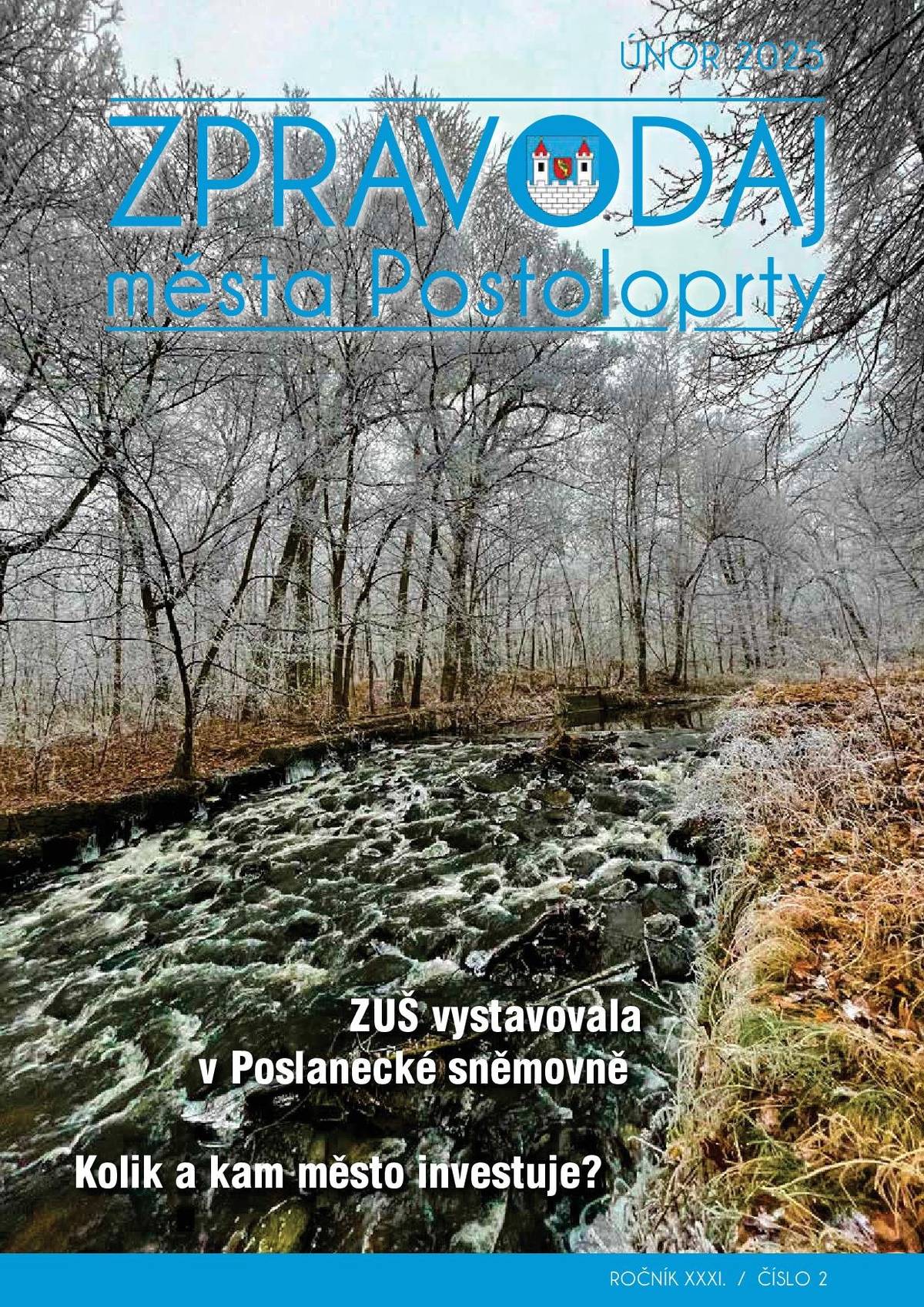 ÚNOR 2025

ZPRAVODAJ
města Postoloprty

ZUŠ vystavovala v Poslanecké sněmovně

Kolik a kam město investuje?

ROČNÍK XXXI. / ČÍSLO 2